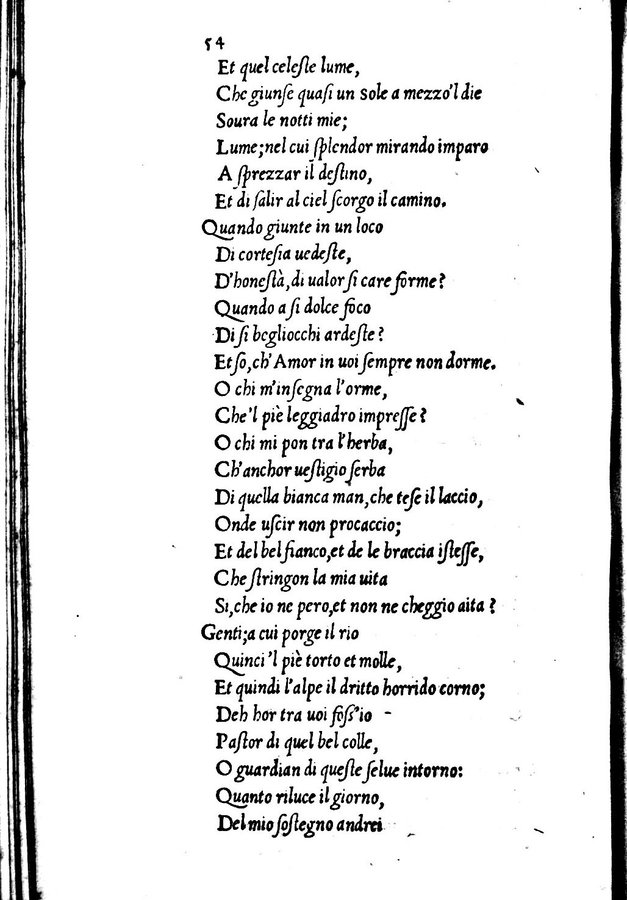 54
Et quel celeste lume,
Che giunse quasi un sole a mezzo'l die
Soura le notti mie;
Lume; nel cui splendor mirando imparo
A sprezzar il destino,
Et di salir al ciel scorgo il camino.
Quando giunte in un loco
Di cortesia uedeste,
D'honestà, di ualor si care forme?
Quando a si dolce foco
Di si begliocchi ardeste?
Et so, ch'Amor in uoi sempre non dorme.
O chi m'insegna l'orme,
Che'l piè leggiadro impresse?
O chi mi pon tra l'herba,
Ch'anchor uestigio serba
Di quella bianca man, che tese il laccio,
Onde uscir non procaccio;
Et del bel fianco, et de le braccia istesse,
Che stringon la mia uita
Si, che io ne pero, et non ne cheggio aita?
Genti; a cui porge il rio
Quinci'l piè torto et molle,
Et quindi l'alpe il dritto horrido corno;
Deh hor tra uoi foss'io
Pastor di quel bel colle,
O guardian di queste selue intorno:
Quanto riluce il giorno,
Del mio sostegno andrei